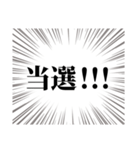 当選！！！